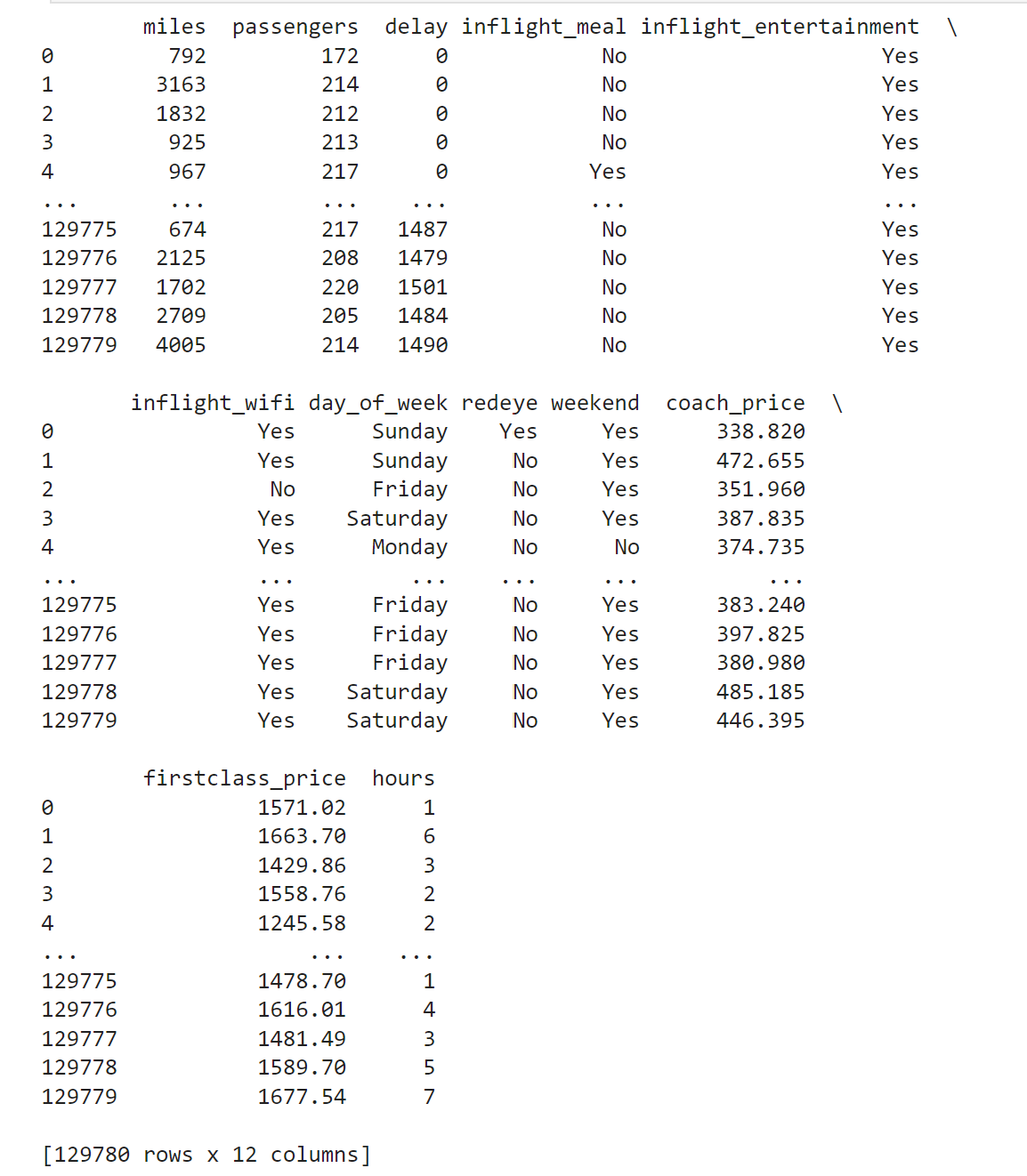 | | miles | passengers | delay | inflight_meal | inflight_entertainment | \ |
|---|---|---|---|---|---|---|
| 0 | 792 | 172 | 0 | No | Yes | |
| 1 | 3163 | 214 | 0 | No | Yes | |
| 2 | 1832 | 212 | 0 | No | Yes | |
| 3 | 925 | 213 | 0 | No | Yes | |
| 4 | 967 | 217 | 0 | Yes | Yes | |
| ... | ... | ... | ... | ... | ... | |
| 129775 | 674 | 217 | 1487 | No | Yes | |
| 129776 | 2125 | 208 | 1479 | No | Yes | |
| 129777 | 1702 | 220 | 1501 | No | Yes | |
| 129778 | 2709 | 205 | 1484 | No | Yes | |
| 129779 | 4005 | 214 | 1490 | No | Yes | |

| | inflight_wifi | day_of_week | redeye | weekend | coach_price | \ |
|---|---|---|---|---|---|---|
| 0 | Yes | Sunday | Yes | Yes | 338.820 | |
| 1 | Yes | Sunday | No | Yes | 472.655 | |
| 2 | No | Friday | No | Yes | 351.960 | |
| 3 | Yes | Saturday | No | Yes | 387.835 | |
| 4 | Yes | Monday | No | No | 374.735 | |
| ... | ... | ... | ... | ... | ... | |
| 129775 | Yes | Friday | No | Yes | 383.240 | |
| 129776 | Yes | Friday | No | Yes | 397.825 | |
| 129777 | Yes | Friday | No | Yes | 380.980 | |
| 129778 | Yes | Saturday | No | Yes | 485.185 | |
| 129779 | Yes | Saturday | No | Yes | 446.395 | |

| | firstclass_price | hours |
|---|---|---|
| 0 | 1571.02 | 1 |
| 1 | 1663.70 | 6 |
| 2 | 1429.86 | 3 |
| 3 | 1558.76 | 2 |
| 4 | 1245.58 | 2 |
| ... | ... | ... |
| 129775 | 1478.70 | 1 |
| 129776 | 1616.01 | 4 |
| 129777 | 1481.49 | 3 |
| 129778 | 1589.70 | 5 |
| 129779 | 1677.54 | 7 |

[129780 rows x 12 columns]